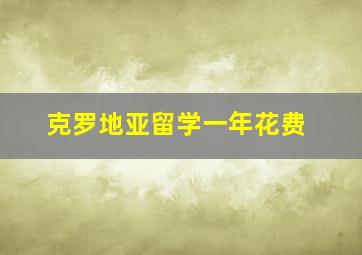 克罗地亚留学一年花费